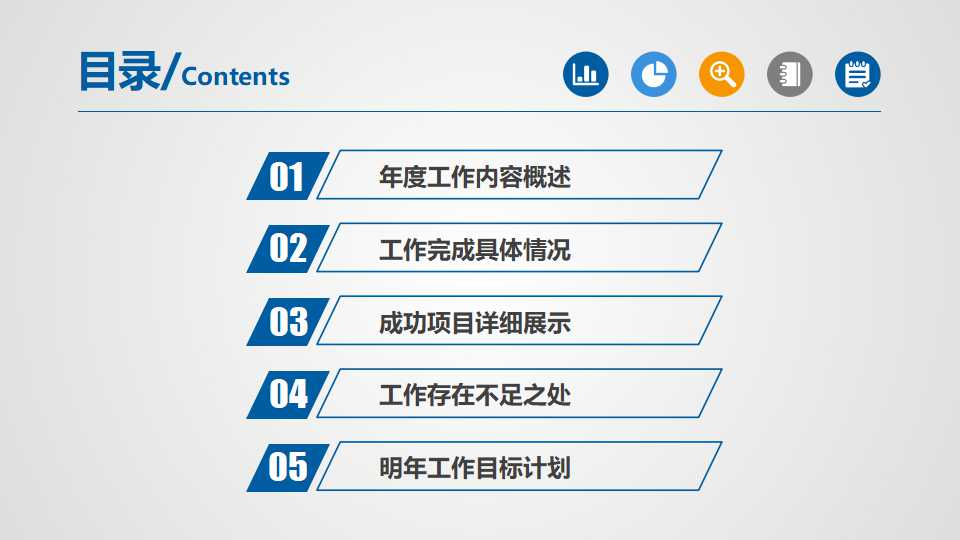 目录/Contents

01 年度工作内容概述

02 工作完成具体情况

03 成功项目详细展示

04 工作存在不足之处

05 明年工作目标计划